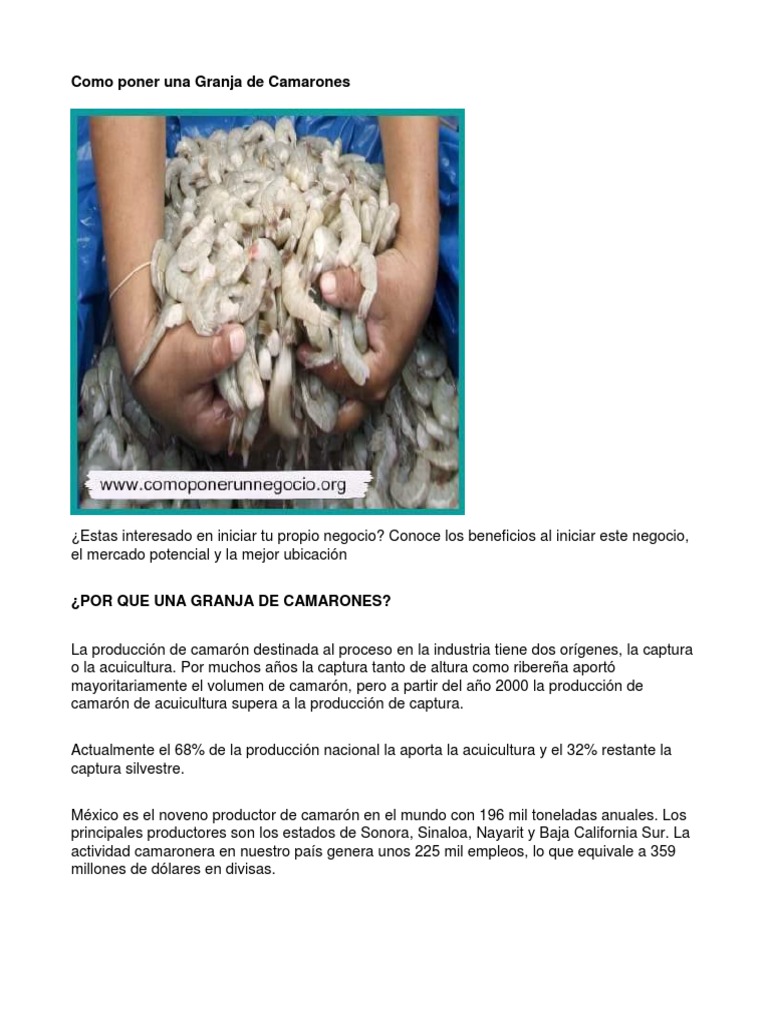 Como poner una Granja de Camarones

www.comoponerunnegocio.org

¿Estas interesado en iniciar tu propio negocio? Conoce los beneficios al iniciar este negocio, el mercado potencial y la mejor ubicación

¿POR QUE UNA GRANJA DE CAMARONES?

La producción de camarón destinada al proceso en la industria tiene dos orígenes, la captura o la acuicultura. Por muchos años la captura tanto de altura como ribereña aportó mayoritariamente el volumen de camarón, pero a partir del año 2000 la producción de camarón de acuicultura supera a la producción de captura.

Actualmente el 68% de la producción nacional la aporta la acuicultura y el 32% restante la captura silvestre.

México es el noveno productor de camarón en el mundo con 196 mil toneladas anuales. Los principales productores son los estados de Sonora, Sinaloa, Nayarit y Baja California Sur. La actividad camaronera en nuestro país genera unos 225 mil empleos, lo que equivale a 359 millones de dólares en divisas.